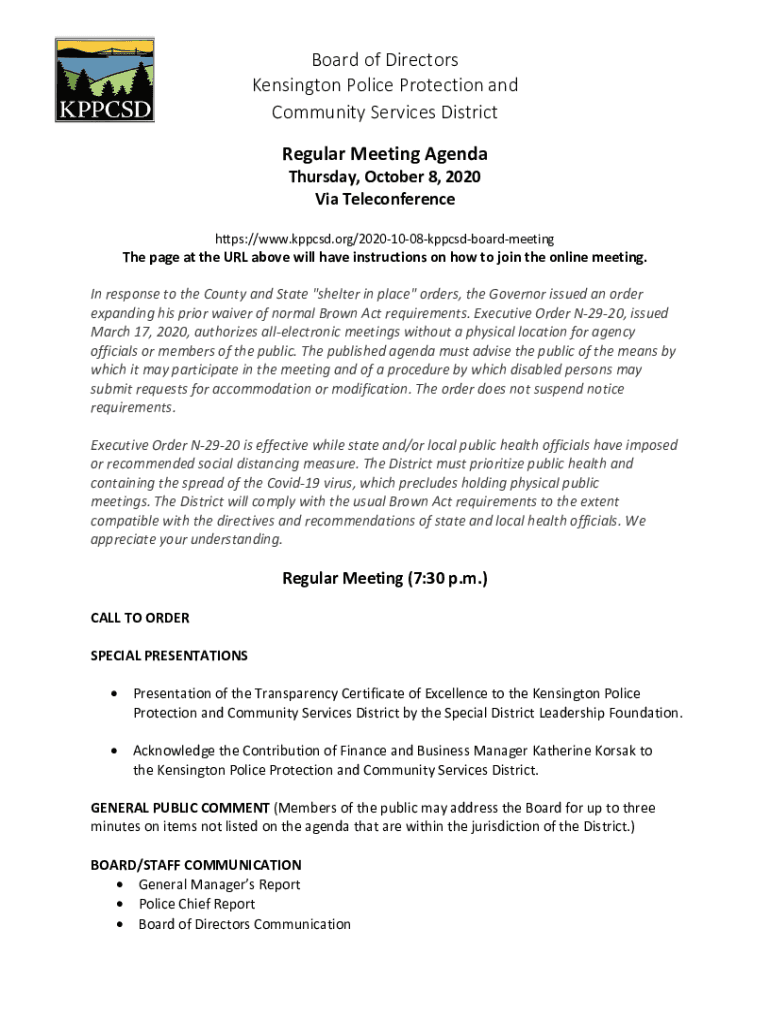 KPPCSD

Board of Directors
Kensington Police Protection and
Community Services District

Regular Meeting Agenda
Thursday, October 8, 2020
Via Teleconference

https://www.kppcsd.org/2020-10-08-kppcsd-board-meeting
The page at the URL above will have instructions on how to join the online meeting.

In response to the County and State "shelter in place" orders, the Governor issued an order expanding his prior waiver of normal Brown Act requirements. Executive Order N-29-20, issued March 17, 2020, authorizes all-electronic meetings without a physical location for agency officials or members of the public. The published agenda must advise the public of the means by which it may participate in the meeting and of a procedure by which disabled persons may submit requests for accommodation or modification. The order does not suspend notice requirements.

Executive Order N-29-20 is effective while state and/or local public health officials have imposed or recommended social distancing measure. The District must prioritize public health and containing the spread of the Covid-19 virus, which precludes holding physical public meetings. The District will comply with the usual Brown Act requirements to the extent compatible with the directives and recommendations of state and local health officials. We appreciate your understanding.

Regular Meeting (7:30 p.m.)

CALL TO ORDER

SPECIAL PRESENTATIONS

• Presentation of the Transparency Certificate of Excellence to the Kensington Police Protection and Community Services District by the Special District Leadership Foundation.

• Acknowledge the Contribution of Finance and Business Manager Katherine Korsak to the Kensington Police Protection and Community Services District.

GENERAL PUBLIC COMMENT (Members of the public may address the Board for up to three minutes on items not listed on the agenda that are within the jurisdiction of the District.)

BOARD/STAFF COMMUNICATION
• General Manager's Report
• Police Chief Report
• Board of Directors Communication